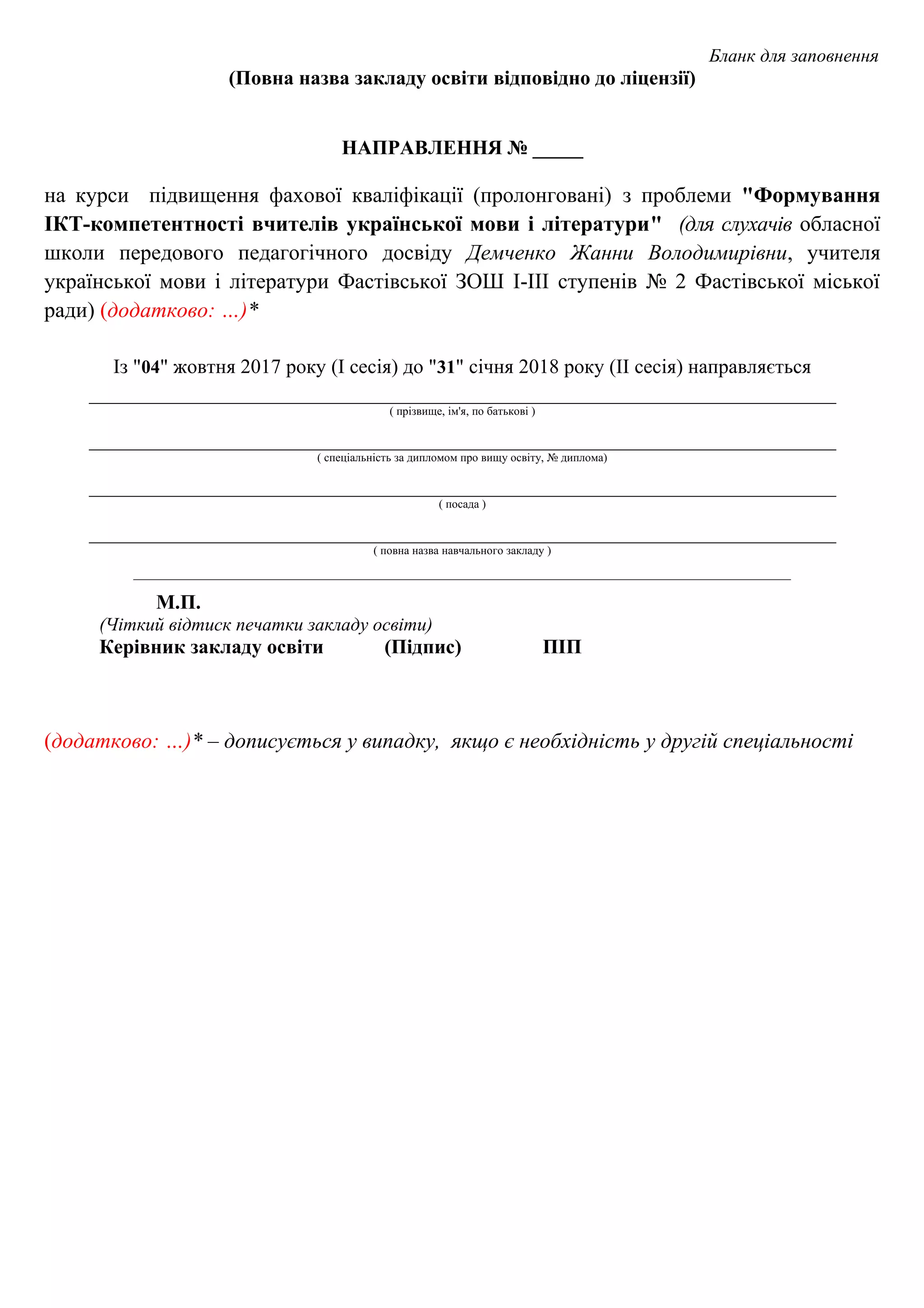 Бланк для заповнення

(Повна назва закладу освіти відповідно до ліцензії)

НАПРАВЛЕННЯ № _____

на курси підвищення фахової кваліфікації (пролонговані) з проблеми "Формування ІКТ-компетентності вчителів української мови і літератури" (для слухачів обласної школи передового педагогічного досвіду Демченко Жанни Володимирівни, учителя української мови і літератури Фастівської ЗОШ І-ІІІ ступенів № 2 Фастівської міської ради) (додатково: ...)*

Із "04" жовтня 2017 року (І сесія) до "31" січня 2018 року (ІІ сесія) направляється

( прізвище, ім'я, по батькові )

( спеціальність за дипломом про вищу освіту, № диплома)

( посада )

( повна назва навчального закладу )

М.П.
(Чіткий відтиск печатки закладу освіти)
Керівник закладу освіти (Підпис) ПІП

(додатково: ...)* – дописується у випадку, якщо є необхідність у другій спеціальності